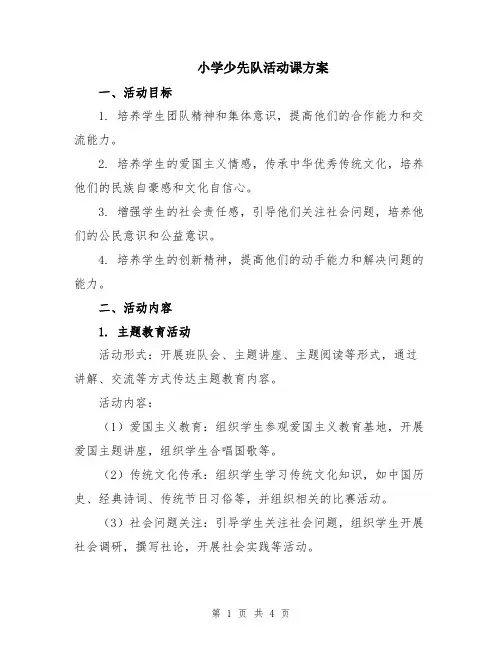 小学少先队活动课方案

一、活动目标

1. 培养学生团队精神和集体意识，提高他们的合作能力和交流能力。

2. 培养学生的爱国主义情感，传承中华优秀传统文化，培养他们的民族自豪感和文化自信心。

3. 增强学生的社会责任感，引导他们关注社会问题，培养他们的公民意识和公益意识。

4. 培养学生的创新精神，提高他们的动手能力和解决问题的能力。

二、活动内容

1. 主题教育活动

活动形式：开展班队会、主题讲座、主题阅读等形式，通过讲解、交流等方式传达主题教育内容。

活动内容：

（1）爱国主义教育：组织学生参观爱国主义教育基地，开展爱国主题讲座，组织学生合唱国歌等。

（2）传统文化传承：组织学生学习传统文化知识，如中国历史、经典诗词、传统节日习俗等，并组织相关的比赛活动。

（3）社会问题关注：引导学生关注社会问题，组织学生开展社会调研，撰写社论，开展社会实践等活动。

第 1 页 共 4 页